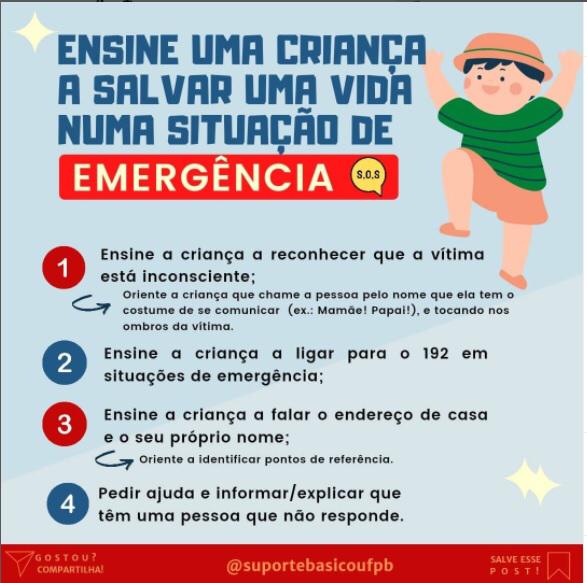 ENSINE UMA CRIANÇA A SALVAR UMA VIDA NUMA SITUAÇÃO DE

EMERGÊNCIA

S.O.S

1 Ensine a criança a reconhecer que a vítima está inconsciente;

Oriente a criança que chame a pessoa pelo nome que ela tem o costume de se comunicar (ex.: Mamãe! Papai!), e tocando nos ombros da vítima.

2 Ensine a criança a ligar para o 192 em situações de emergência;

3 Ensine a criança a falar o endereço de casa e o seu próprio nome;

Oriente a identificar pontos de referência.

4 Pedir ajuda e informar/explicar que têm uma pessoa que não responde.

GOSTOU? COMPARTILHA!

@suportebasicoufpb

SALVE ESSE POST!